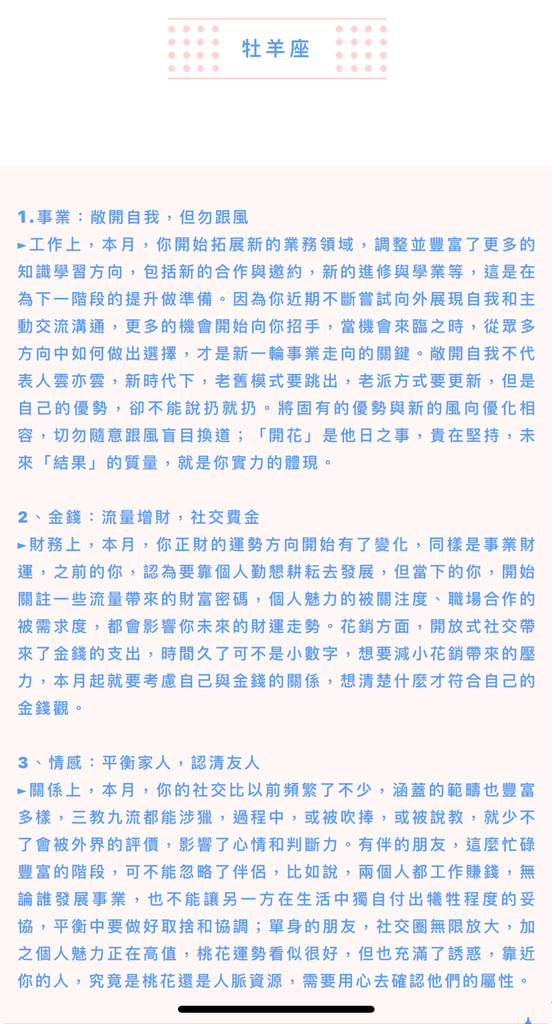 牡羊座

1.事業：敞開自我，但勿跟風
►工作上，本月，你開始拓展新的業務領域，調整並豐富了更多的知識學習方向，包括新的合作與邀約，新的進修與學業等，這是在為下一階段的提升做準備。因為你近期不斷嘗試向外展現自我和主動交流溝通，更多的機會開始向你招手，當機會來臨之時，從眾多方向中如何做出選擇，才是新一輪事業走向的關鍵。敞開自我不代表人雲亦雲，新時代下，老舊模式要跳出，老派方式要更新，但是自己的優勢，卻不能說扔就扔。將固有的優勢與新的風向優化相容，切勿隨意跟風盲目換道；「開花」是他日之事，貴在堅持，未來「結果」的質量，就是你實力的體現。

2、金錢：流量增財，社交費金
►財務上，本月，你正財的運勢方向開始有了變化，同樣是事業財運，之前的你，認為要靠個人勤懇耕耘去發展，但當下的你，開始關註一些流量帶來的財富密碼，個人魅力的被關注度、職場合作的被需求度，都會影響你未來的財運走勢。花銷方面，開放式社交帶來了金錢的支出，時間久了可不是小數字，想要減小花銷帶來的壓力，本月起就要考慮自己與金錢的關係，想清楚什麼才符合自己的金錢觀。

3、情感：平衡家人，認清友人
►關係上，本月，你的社交比以前頻繁了不少，涵蓋的範疇也豐富多樣，三教九流都能涉獵，過程中，或被吹捧，或被說教，就少不了會被外界的評價，影響了心情和判斷力。有伴的朋友，這麼忙碌豐富的階段，可不能忽略了伴侶，比如說，兩個人都工作賺錢，無論誰發展事業，也不能讓另一方在生活中獨自付出犧牲程度的妥協，平衡中要做好取捨和協調；單身的朋友，社交圈無限放大，加之個人魅力正在高值，桃花運勢看似很好，但也充滿了誘惑，靠近你的人，究竟是桃花還是人脈資源，需要用心去確認他們的屬性。